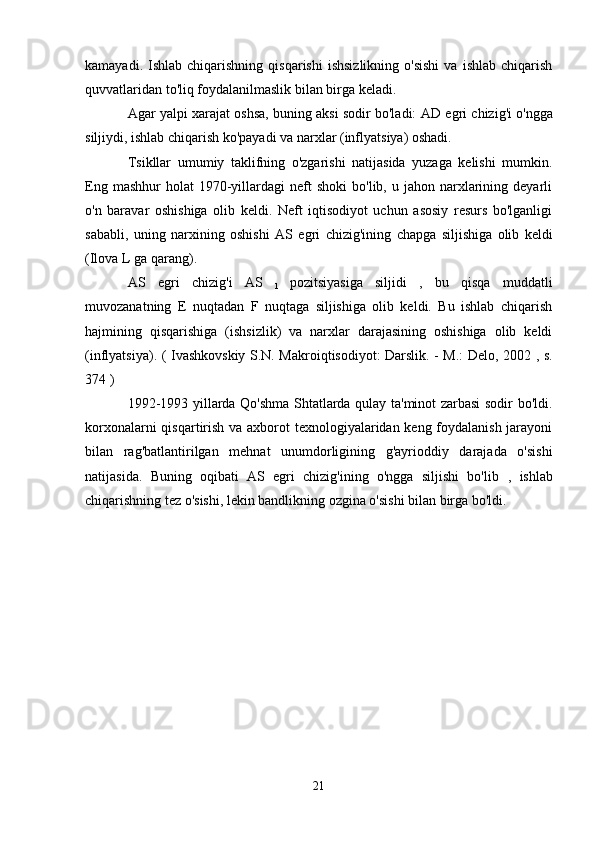 kamayadi. Ishlab chiqarishning qisqarishi ishsizlikning o'sishi va ishlab chiqarish quvvatlaridan to'liq foydalanilmaslik bilan birga keladi.

Agar yalpi xarajat oshsa, buning aksi sodir bo'ladi: AD egri chizig'i o'ngga siljiydi, ishlab chiqarish ko'payadi va narxlar (inflyatsiya) oshadi.

Tsikllar umumiy taklifning o'zgarishi natijasida yuzaga kelishi mumkin. Eng mashhur holat 1970-yillardagi neft shoki bo'lib, u jahon narxlarining deyarli o'n baravar oshishiga olib keldi. Neft iqtisodiyot uchun asosiy resurs bo'lganligi sababli, uning narxining oshishi AS egri chizig'ining chapga siljishiga olib keldi (Ilova L ga qarang).

AS egri chizig'i AS $_1$ pozitsiyasiga siljidi , bu qisqa muddatli muvozanatning E nuqtadan F nuqtaga siljishiga olib keldi. Bu ishlab chiqarish hajmining qisqarishiga (ishsizlik) va narxlar darajasining oshishiga olib keldi (inflyatsiya). ( Ivashkovskiy S.N. Makroiqtisodiyot: Darslik. - M.: Delo, 2002 , s. 374 )

1992-1993 yillarda Qo'shma Shtatlarda qulay ta'minot zarbasi sodir bo'ldi. korxonalarni qisqartirish va axborot texnologiyalaridan keng foydalanish jarayoni bilan rag'batlantirilgan mehnat unumdorligining g'ayrioddiy darajada o'sishi natijasida. Buning oqibati AS egri chizig'ining o'ngga siljishi bo'lib , ishlab chiqarishning tez o'sishi, lekin bandlikning ozgina o'sishi bilan birga bo'ldi.

21